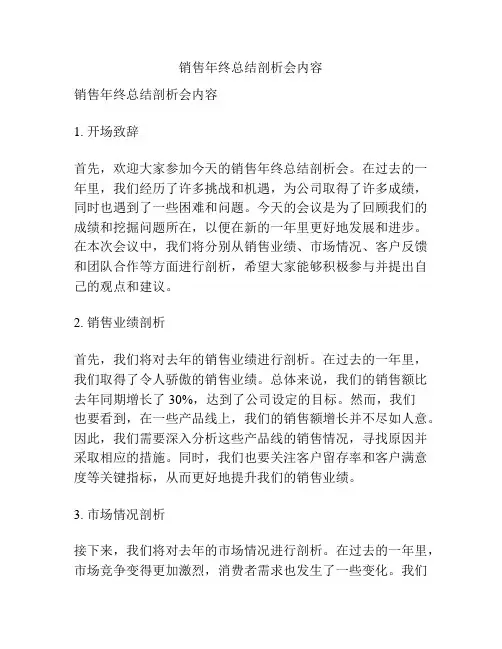 销售年终总结剖析会内容

销售年终总结剖析会内容

1. 开场致辞

首先，欢迎大家参加今天的销售年终总结剖析会。在过去的一年里，我们经历了许多挑战和机遇，为公司取得了许多成绩，同时也遇到了一些困难和问题。今天的会议是为了回顾我们的成绩和挖掘问题所在，以便在新的一年里更好地发展和进步。在本次会议中，我们将分别从销售业绩、市场情况、客户反馈和团队合作等方面进行剖析，希望大家能够积极参与并提出自己的观点和建议。

2. 销售业绩剖析

首先，我们将对去年的销售业绩进行剖析。在过去的一年里，我们取得了令人骄傲的销售业绩。总体来说，我们的销售额比去年同期增长了 30%，达到了公司设定的目标。然而，我们也要看到，在一些产品线上，我们的销售额增长并不尽如人意。因此，我们需要深入分析这些产品线的销售情况，寻找原因并采取相应的措施。同时，我们也要关注客户留存率和客户满意度等关键指标，从而更好地提升我们的销售业绩。

3. 市场情况剖析

接下来，我们将对去年的市场情况进行剖析。在过去的一年里，市场竞争变得更加激烈，消费者需求也发生了一些变化。我们